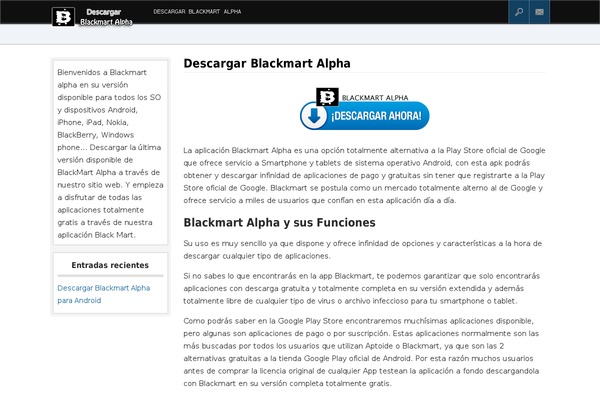 Descargar
Blackmart Alpha

DESCARGAR BLACKMART ALPHA

Bienvenidos a Blackmart alpha en su versión disponible para todos los SO y dispositivos Android, iPhone, iPad, Nokia, BlackBerry, Windows phone... Descargar la última versión disponible de BlackMart Alpha a través de nuestro sitio web. Y empieza a disfrutar de todas las aplicaciones totalmente gratis a través de nuestra aplicación Black Mart.

Entradas recientes

Descargar Blackmart Alpha para Android

Descargar Blackmart Alpha

BLACKMART ALPHA
¡DESCARGAR AHORA!

La aplicación Blackmart Alpha es una opción totalmente alternativa a la Play Store oficial de Google que ofrece servicio a Smartphone y tablets de sistema operativo Android, con esta apk podrás obtener y descargar infinidad de aplicaciones de pago y gratuitas sin tener que registrarte a la Play Store oficial de Google. Blackmart se postula como un mercado totalmente alterno al de Google y ofrece servicio a miles de usuarios que confían en esta aplicación día a día.

Blackmart Alpha y sus Funciones

Su uso es muy sencillo ya que dispone y ofrece infinidad de opciones y características a la hora de descargar cualquier tipo de aplicaciones.

Si no sabes lo que encontrarás en la app Blackmart, te podemos garantizar que solo encontrarás aplicaciones con descarga gratuita y totalmente completa en su versión extendida y además totalmente libre de cualquier tipo de virus o archivo infeccioso para tu smartphone o tablet.

Como podrás saber en la Google Play Store encontraremos muchísimas aplicaciones disponible, pero algunas son aplicaciones de pago o por suscripción. Estas aplicaciones normalmente son las más buscadas por todos los usuarios que utilizan Aptoide o Blackmart, ya que son las 2 alternativas gratuitas a la tienda Google Play oficial de Android. Por esta razón muchos usuarios antes de comprar la licencia original de cualquier App testean la aplicación a fondo descargandola con Blackmart en su versión completa totalmente gratis.